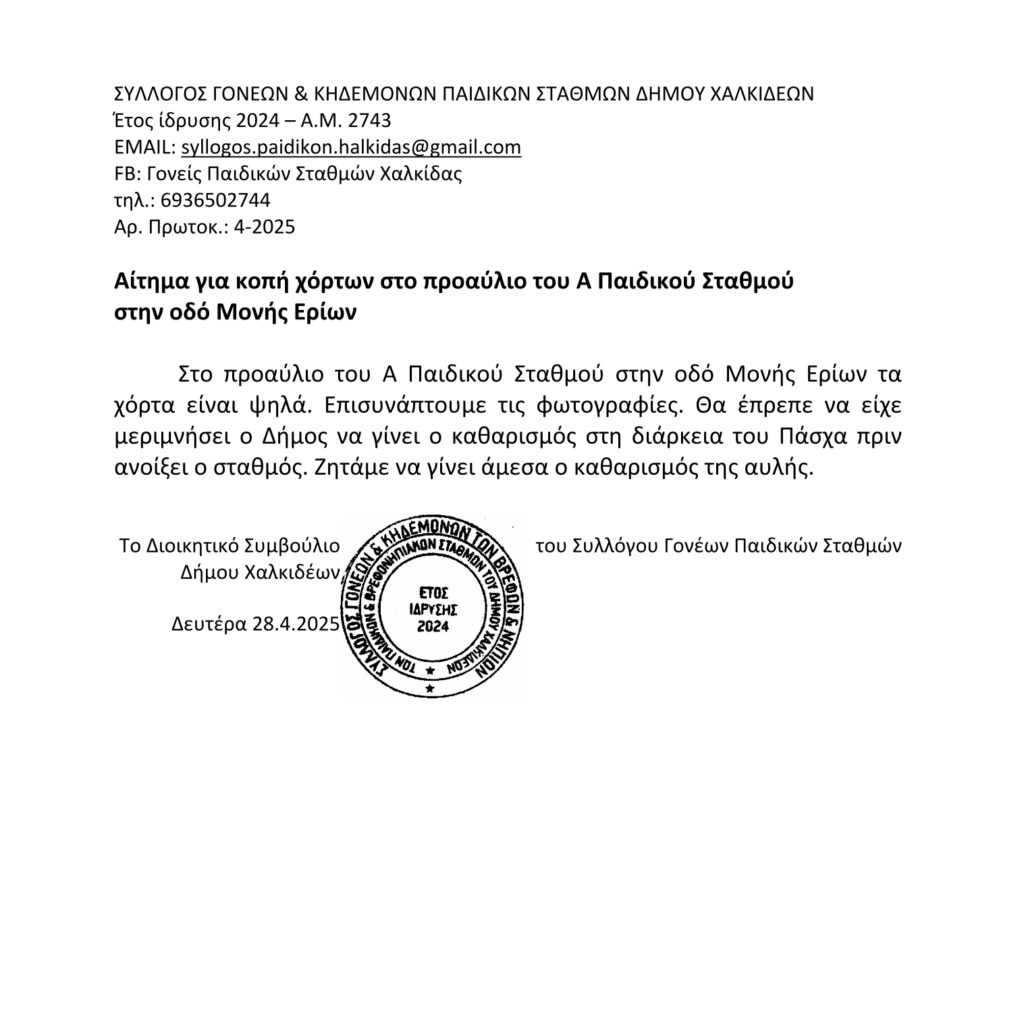 ΣΥΛΛΟΓΟΣ ΓΟΝΕΩΝ & ΚΗΔΕΜΟΝΩΝ ΠΑΙΔΙΚΩΝ ΣΤΑΘΜΩΝ ΔΗΜΟΥ ΧΑΛΚΙΔΕΩΝ
Έτος ίδρυσης 2024 – Α.Μ. 2743
EMAIL: syllogos.paidikon.halkidas@gmail.com
FB: Γονείς Παιδικών Σταθμών Χαλκίδας
τηλ.: 6936502744
Αρ. Πρωτοκ.: 4-2025

Αίτημα για κοπή χόρτων στο προαύλιο του Α Παιδικού Σταθμού στην οδό Μονής Ερίων

Στο προαύλιο του Α Παιδικού Σταθμού στην οδό Μονής Ερίων τα χόρτα είναι ψηλά. Επισυνάπτουμε τις φωτογραφίες. Θα έπρεπε να είχε μεριμνήσει ο Δήμος να γίνει ο καθαρισμός στη διάρκεια του Πάσχα πριν ανοίξει ο σταθμός. Ζητάμε να γίνει άμεσα ο καθαρισμός της αυλής.

Το Διοικητικό Συμβούλιο του Συλλόγου Γονέων Παιδικών Σταθμών Δήμου Χαλκιδέων

Δευτέρα 28.4.2025

ΣΥΛΛΟΓΟΣ ΓΟΝΕΩΝ & ΚΗΔΕΜΟΝΩΝ ΤΩΝ ΒΡΕΦΩΝ & ΝΗΠΙΩΝ ΤΩΝ ΠΑΙΔΙΚΩΝ & ΒΡΕΦΟΝΗΠΙΑΚΩΝ ΣΤΑΘΜΩΝ ΤΟΥ ΔΗΜΟΥ ΧΑΛΚΙΔΕΩΝ
ΕΤΟΣ ΙΔΡΥΣΗΣ 2024